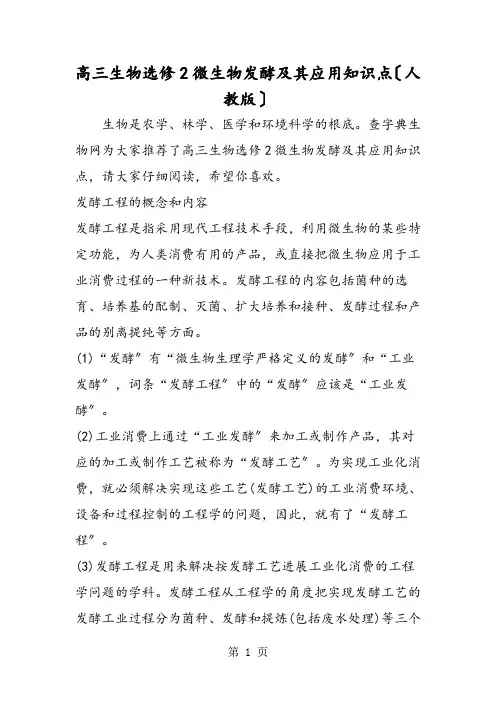 高三生物选修2微生物发酵及其应用知识点〔人教版〕

生物是农学、林学、医学和环境科学的根底。查字典生物网为大家推荐了高三生物选修2微生物发酵及其应用知识点，请大家仔细阅读，希望你喜欢。

发酵工程的概念和内容

发酵工程是指采用现代工程技术手段，利用微生物的某些特定功能，为人类消费有用的产品，或直接把微生物应用于工业消费过程的一种新技术。发酵工程的内容包括菌种的选育、培养基的配制、灭菌、扩大培养和接种、发酵过程和产品的别离提纯等方面。

(1)“发酵”有“微生物生理学严格定义的发酵”和“工业发酵”，词条“发酵工程”中的“发酵”应该是“工业发酵”。

(2)工业消费上通过“工业发酵”来加工或制作产品，其对应的加工或制作工艺被称为“发酵工艺”。为实现工业化消费，就必须解决实现这些工艺(发酵工艺)的工业消费环境、设备和过程控制的工程学的问题，因此，就有了“发酵工程”。

(3)发酵工程是用来解决按发酵工艺进展工业化消费的工程学问题的学科。发酵工程从工程学的角度把实现发酵工艺的发酵工业过程分为菌种、发酵和提炼(包括废水处理)等三个

第 1 页